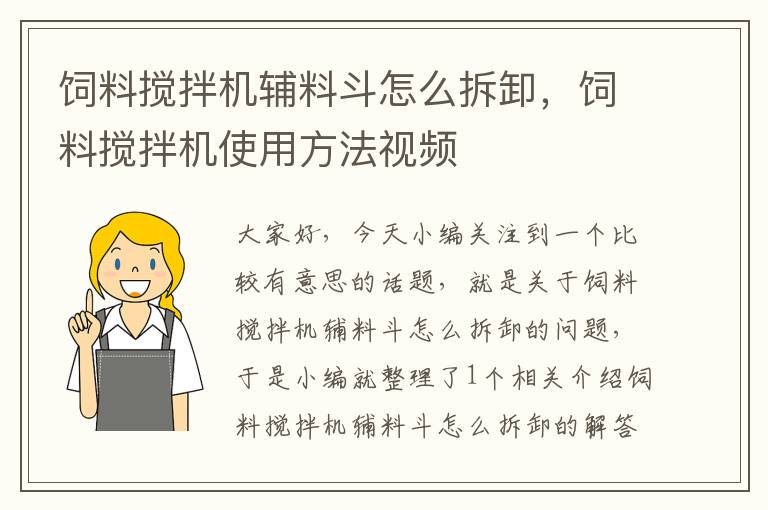 饲料搅拌机辅料斗怎么拆卸，饲料搅拌机使用方法视频

大家好，今天小编关注到一个比较有意思的话题，就是关于饲料搅拌机辅料斗怎么拆卸的问题，于是小编就整理了1个相关介绍饲料搅拌机辅料斗怎么拆卸的解答